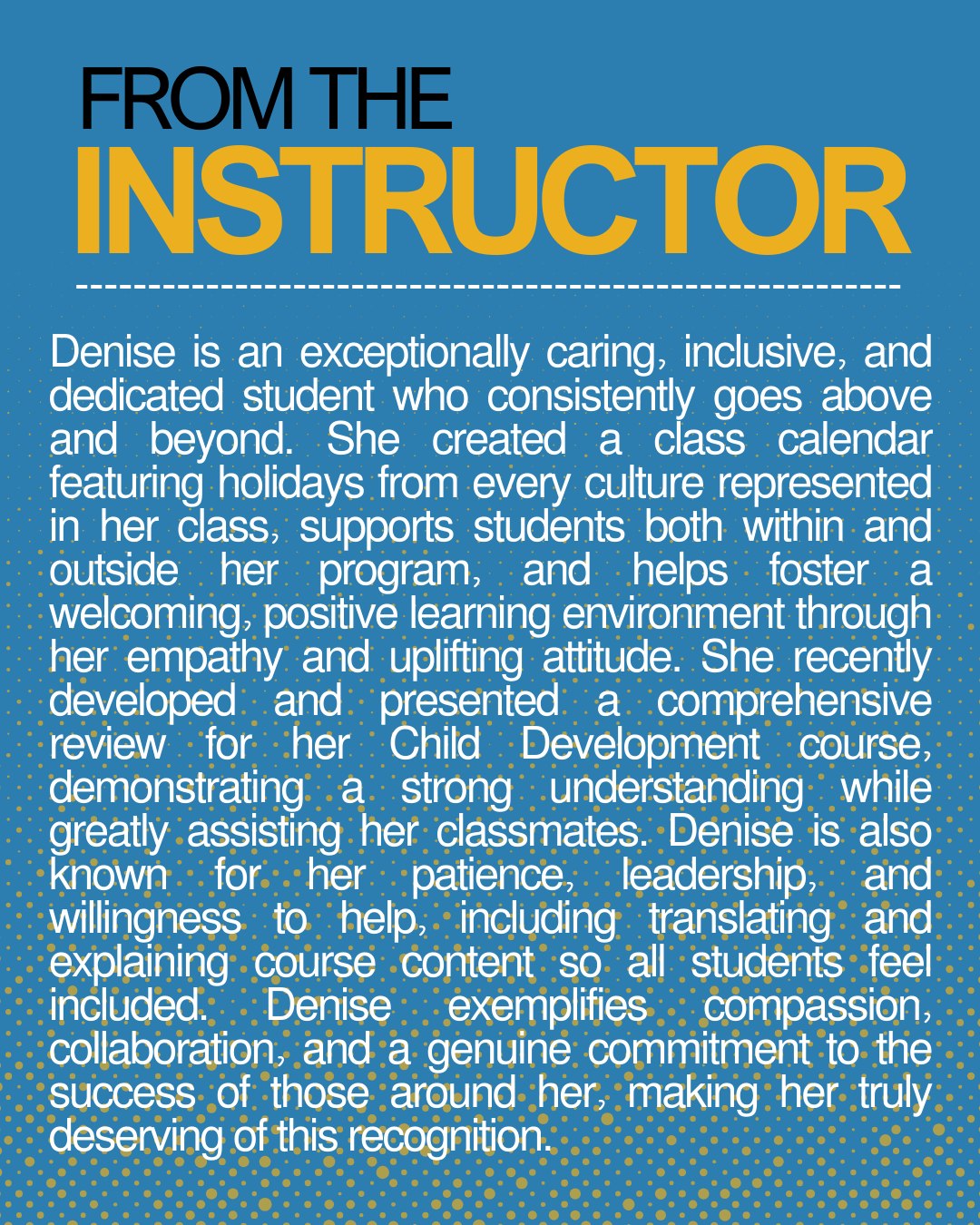 FROM THE
INSTRUCTOR

Denise is an exceptionally caring, inclusive, and dedicated student who consistently goes above and beyond. She created a class calendar featuring holidays from every culture represented in her class, supports students both within and outside her program, and helps foster a welcoming, positive learning environment through her empathy and uplifting attitude. She recently developed and presented a comprehensive review for her Child Development course, demonstrating a strong understanding while greatly assisting her classmates. Denise is also known for her patience, leadership, and willingness to help, including translating and explaining course content so all students feel included. Denise exemplifies compassion, collaboration, and a genuine commitment to the success of those around her, making her truly deserving of this recognition.